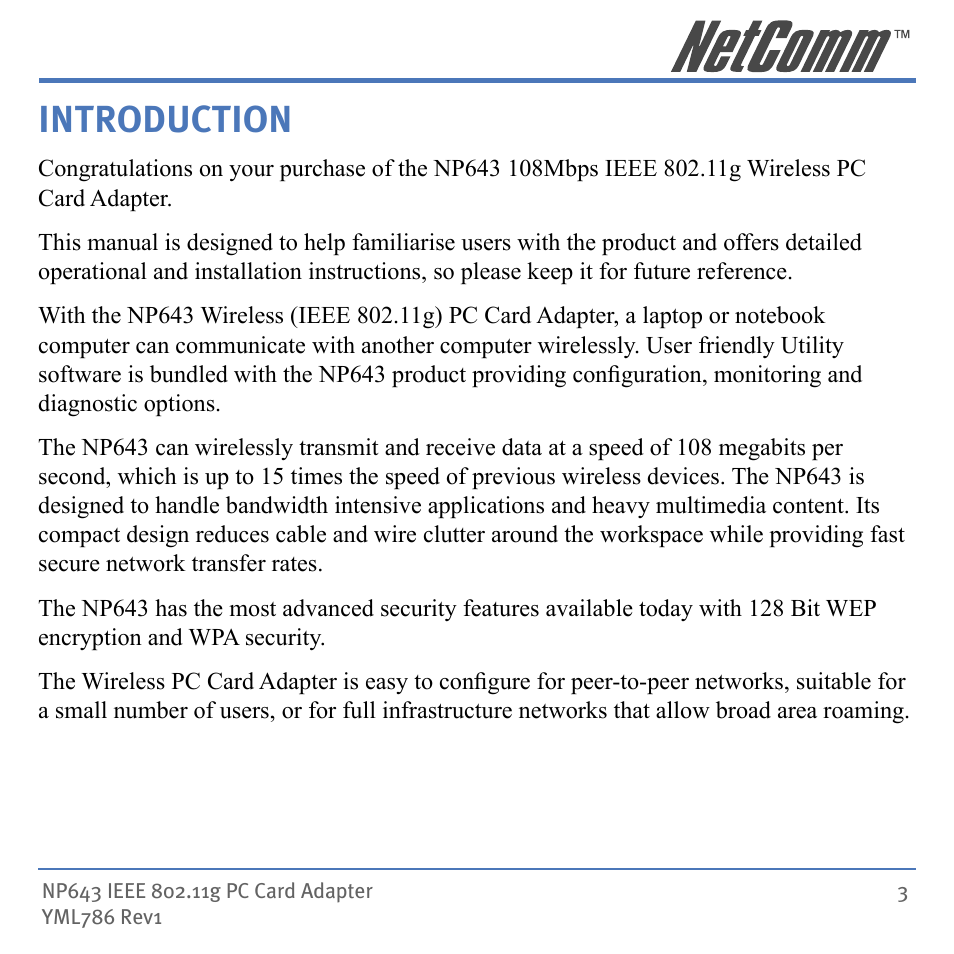 NetComm™

INTRODUCTION

Congratulations on your purchase of the NP643 108Mbps IEEE 802.11g Wireless PC Card Adapter.

This manual is designed to help familiarise users with the product and offers detailed operational and installation instructions, so please keep it for future reference.

With the NP643 Wireless (IEEE 802.11g) PC Card Adapter, a laptop or notebook computer can communicate with another computer wirelessly. User friendly Utility software is bundled with the NP643 product providing configuration, monitoring and diagnostic options.

The NP643 can wirelessly transmit and receive data at a speed of 108 megabits per second, which is up to 15 times the speed of previous wireless devices. The NP643 is designed to handle bandwidth intensive applications and heavy multimedia content. Its compact design reduces cable and wire clutter around the workspace while providing fast secure network transfer rates.

The NP643 has the most advanced security features available today with 128 Bit WEP encryption and WPA security.

The Wireless PC Card Adapter is easy to configure for peer-to-peer networks, suitable for a small number of users, or for full infrastructure networks that allow broad area roaming.

NP643 IEEE 802.11g PC Card Adapter
YML786 Rev1

3